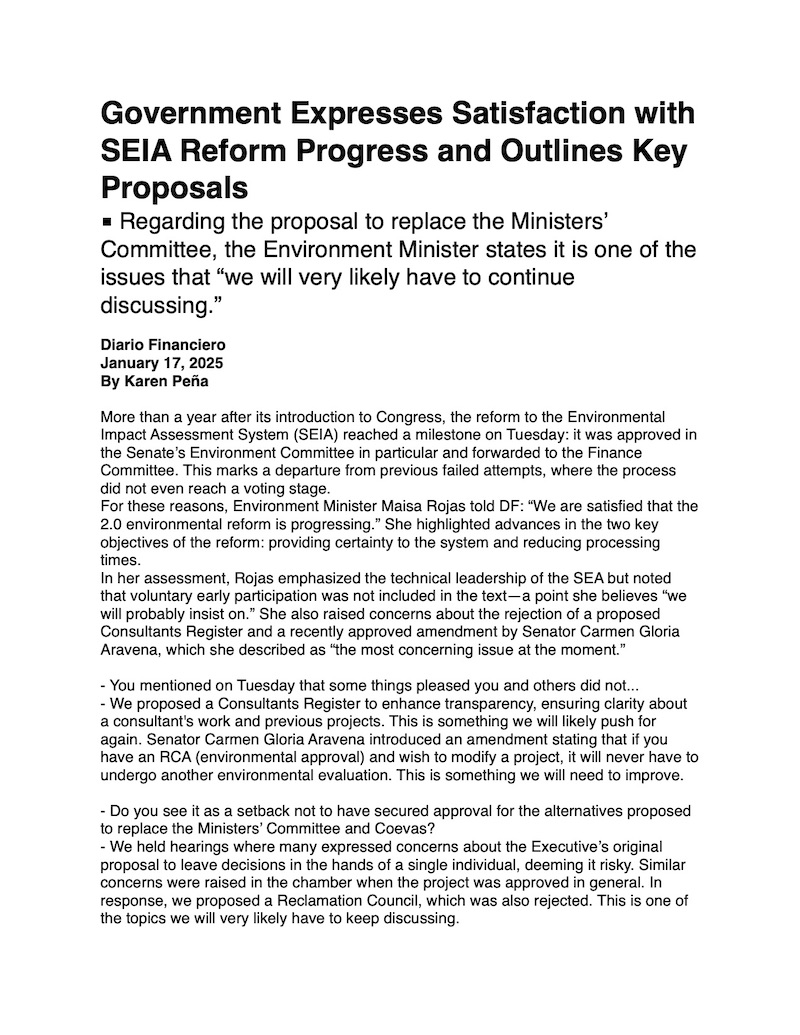 Government Expresses Satisfaction with SEIA Reform Progress and Outlines Key Proposals

■ Regarding the proposal to replace the Ministers' Committee, the Environment Minister states it is one of the issues that "we will very likely have to continue discussing."

Diario Financiero
January 17, 2025
By Karen Peña

More than a year after its introduction to Congress, the reform to the Environmental Impact Assessment System (SEIA) reached a milestone on Tuesday: it was approved in the Senate's Environment Committee in particular and forwarded to the Finance Committee. This marks a departure from previous failed attempts, where the process did not even reach a voting stage.
For these reasons, Environment Minister Maisa Rojas told DF: "We are satisfied that the 2.0 environmental reform is progressing." She highlighted advances in the two key objectives of the reform: providing certainty to the system and reducing processing times.
In her assessment, Rojas emphasized the technical leadership of the SEA but noted that voluntary early participation was not included in the text—a point she believes "we will probably insist on." She also raised concerns about the rejection of a proposed Consultants Register and a recently approved amendment by Senator Carmen Gloria Aravena, which she described as "the most concerning issue at the moment."

- You mentioned on Tuesday that some things pleased you and others did not...
- We proposed a Consultants Register to enhance transparency, ensuring clarity about a consultant's work and previous projects. This is something we will likely push for again. Senator Carmen Gloria Aravena introduced an amendment stating that if you have an RCA (environmental approval) and wish to modify a project, it will never have to undergo another environmental evaluation. This is something we will need to improve.

- Do you see it as a setback not to have secured approval for the alternatives proposed to replace the Ministers' Committee and Coevas?
- We held hearings where many expressed concerns about the Executive's original proposal to leave decisions in the hands of a single individual, deeming it risky. Similar concerns were raised in the chamber when the project was approved in general. In response, we proposed a Reclamation Council, which was also rejected. This is one of the topics we will very likely have to keep discussing.